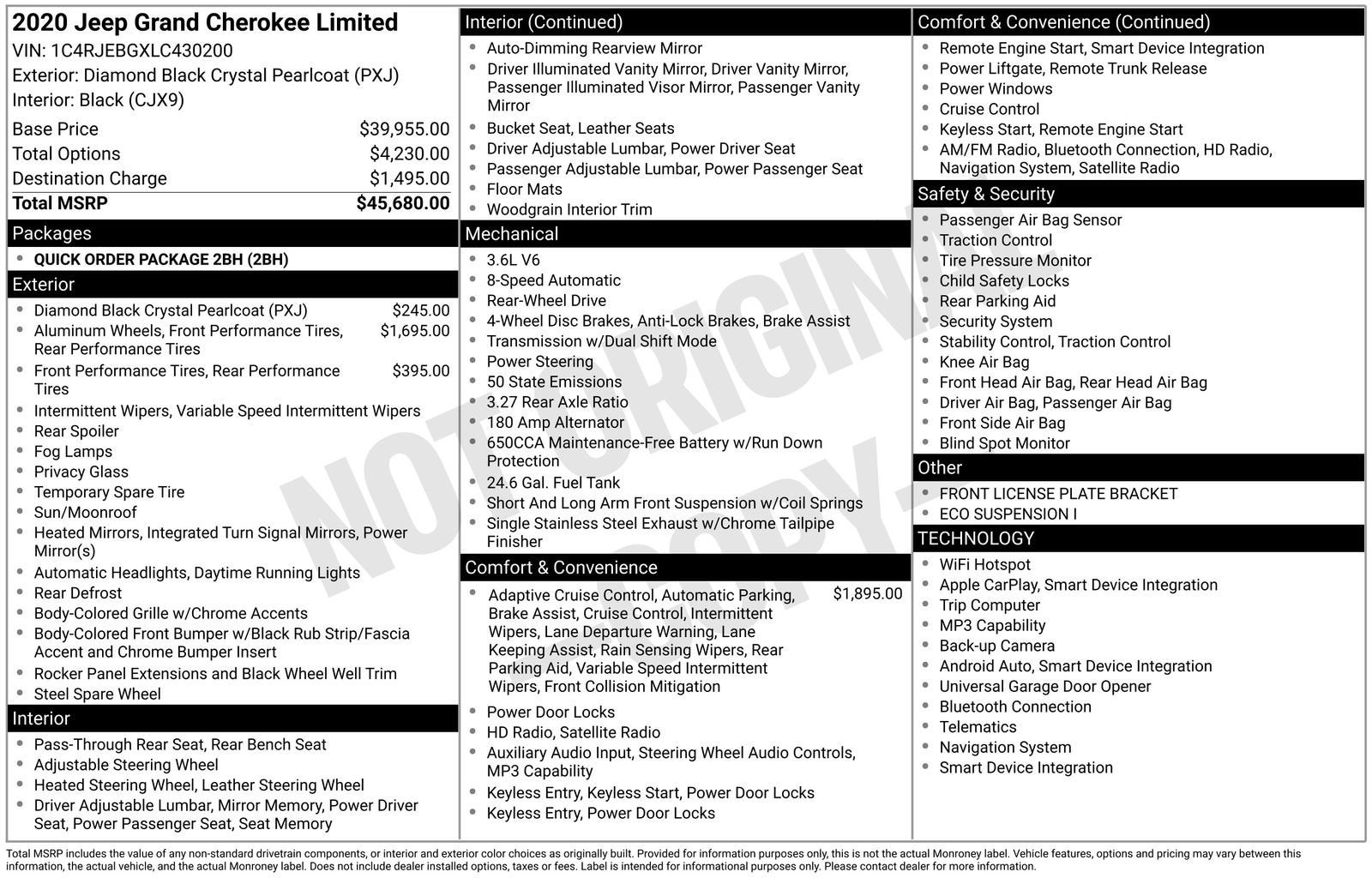 2020 Jeep Grand Cherokee Limited
VIN: 1C4RJEBGXLC430200
Exterior: Diamond Black Crystal Pearlcoat (PXJ)
Interior: Black (CJX9)

Base Price $39,955.00
Total Options $4,230.00
Destination Charge $1,495.00
Total MSRP $45,680.00

Packages
• QUICK ORDER PACKAGE 2BH (2BH)

Exterior
• Diamond Black Crystal Pearlcoat (PXJ) $245.00
• Aluminum Wheels, Front Performance Tires, Rear Performance Tires $1,695.00
• Front Performance Tires, Rear Performance Tires $395.00
• Intermittent Wipers, Variable Speed Intermittent Wipers
• Rear Spoiler
• Fog Lamps
• Privacy Glass
• Temporary Spare Tire
• Sun/Moonroof
• Heated Mirrors, Integrated Turn Signal Mirrors, Power Mirror(s)
• Automatic Headlights, Daytime Running Lights
• Rear Defrost
• Body-Colored Grille w/Chrome Accents
• Body-Colored Front Bumper w/Black Rub Strip/Fascia Accent and Chrome Bumper Insert
• Rocker Panel Extensions and Black Wheel Well Trim
• Steel Spare Wheel

Interior
• Pass-Through Rear Seat, Rear Bench Seat
• Adjustable Steering Wheel
• Heated Steering Wheel, Leather Steering Wheel
• Driver Adjustable Lumbar, Mirror Memory, Power Driver Seat, Power Passenger Seat, Seat Memory

Interior (Continued)
• Auto-Dimming Rearview Mirror
• Driver Illuminated Vanity Mirror, Driver Vanity Mirror, Passenger Illuminated Visor Mirror, Passenger Vanity Mirror
• Bucket Seat, Leather Seats
• Driver Adjustable Lumbar, Power Driver Seat
• Passenger Adjustable Lumbar, Power Passenger Seat
• Floor Mats
• Woodgrain Interior Trim

Mechanical
• 3.6L V6
• 8-Speed Automatic
• Rear-Wheel Drive
• 4-Wheel Disc Brakes, Anti-Lock Brakes, Brake Assist
• Transmission w/Dual Shift Mode
• Power Steering
• 50 State Emissions
• 3.27 Rear Axle Ratio
• 180 Amp Alternator
• 650CCA Maintenance-Free Battery w/Run Down Protection
• 24.6 Gal. Fuel Tank
• Short And Long Arm Front Suspension w/Coil Springs
• Single Stainless Steel Exhaust w/Chrome Tailpipe Finisher

Comfort & Convenience
• Adaptive Cruise Control, Automatic Parking, Brake Assist, Cruise Control, Intermittent Wipers, Lane Departure Warning, Lane Keeping Assist, Rain Sensing Wipers, Rear Parking Aid, Variable Speed Intermittent Wipers, Front Collision Mitigation $1,895.00
• Power Door Locks
• HD Radio, Satellite Radio
• Auxiliary Audio Input, Steering Wheel Audio Controls, MP3 Capability
• Keyless Entry, Keyless Start, Power Door Locks
• Keyless Entry, Power Door Locks

Comfort & Convenience (Continued)
• Remote Engine Start, Smart Device Integration
• Power Liftgate, Remote Trunk Release
• Power Windows
• Cruise Control
• Keyless Start, Remote Engine Start
• AM/FM Radio, Bluetooth Connection, HD Radio, Navigation System, Satellite Radio

Safety & Security
• Passenger Air Bag Sensor
• Traction Control
• Tire Pressure Monitor
• Child Safety Locks
• Rear Parking Aid
• Security System
• Stability Control, Traction Control
• Knee Air Bag
• Front Head Air Bag, Rear Head Air Bag
• Driver Air Bag, Passenger Air Bag
• Front Side Air Bag
• Blind Spot Monitor

Other
• FRONT LICENSE PLATE BRACKET
• ECO SUSPENSION I

TECHNOLOGY
• WiFi Hotspot
• Apple CarPlay, Smart Device Integration
• Trip Computer
• MP3 Capability
• Back-up Camera
• Android Auto, Smart Device Integration
• Universal Garage Door Opener
• Bluetooth Connection
• Telematics
• Navigation System
• Smart Device Integration

Total MSRP includes the value of any non-standard drivetrain components, or interior and exterior color choices as originally built. Provided for information purposes only, this is not the actual Monroney label. Vehicle features, options and pricing may vary between this information, the actual vehicle, and the actual Monroney label. Does not include dealer installed options, taxes or fees. Label is intended for informational purposes only. Please contact dealer for more information.

NOT ORIGINAL COPY